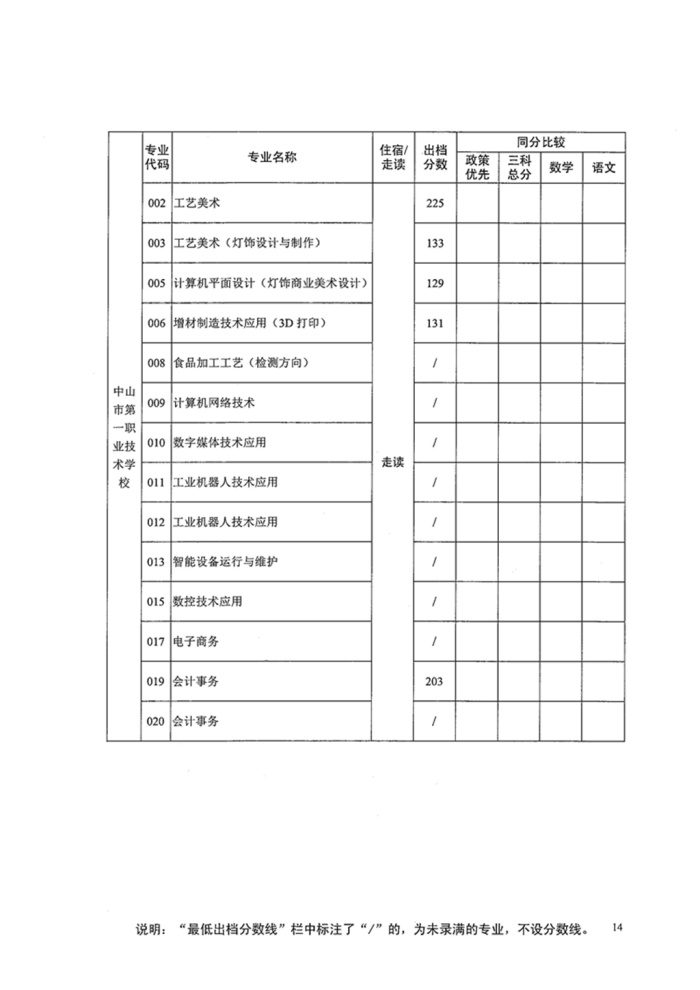 | | 专业代码 | 专业名称 | 住宿/走读 | 出档分数 | 同分比较 | | | |
|---|---|---|---|---|---|---|---|---|
| | | | | | 政策优先 | 三科总分 | 数学 | 语文 |
| 中山市第一职业技术学校 | 002 | 工艺美术 | 走读 | 225 | | | | |
| | 003 | 工艺美术（灯饰设计与制作） | | 133 | | | | |
| | 005 | 计算机平面设计（灯饰商业美术设计） | | 129 | | | | |
| | 006 | 增材制造技术应用（3D 打印） | | 131 | | | | |
| | 008 | 食品加工工艺（检测方向） | | / | | | | |
| | 009 | 计算机网络技术 | | / | | | | |
| | 010 | 数字媒体技术应用 | | / | | | | |
| | 011 | 工业机器人技术应用 | | / | | | | |
| | 012 | 工业机器人技术应用 | | / | | | | |
| | 013 | 智能设备运行与维护 | | / | | | | |
| | 015 | 数控技术应用 | | / | | | | |
| | 017 | 电子商务 | | / | | | | |
| | 019 | 会计事务 | | 203 | | | | |
| | 020 | 会计事务 | | / | | | | |

说明：“最低出档分数线”栏中标注了“/”的，为未录满的专业，不设分数线。 14